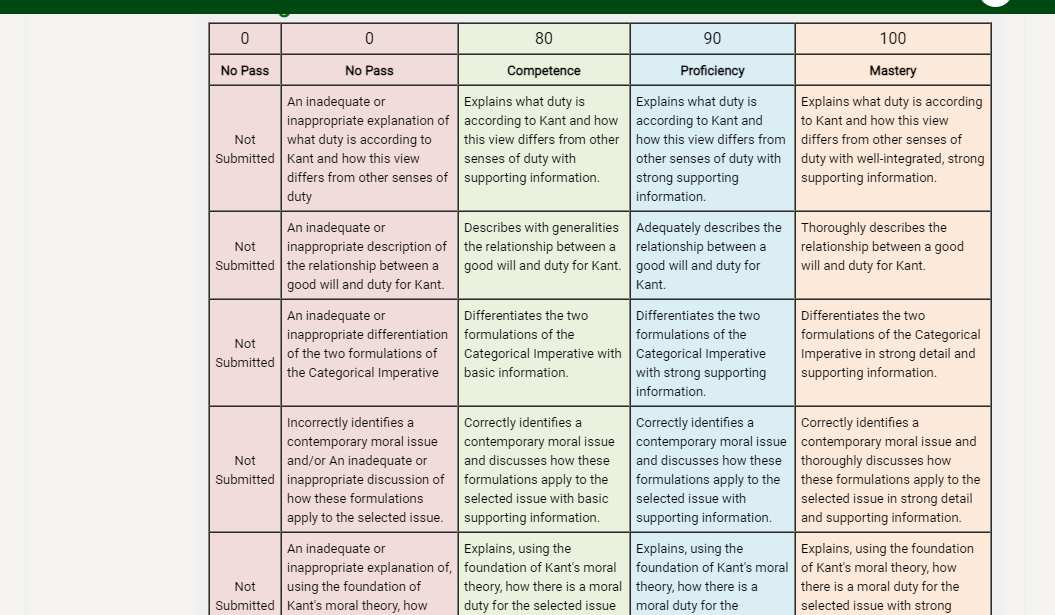 | 0 | 0 | 80 | 90 | 100 |
|---|---|---|---|---|
| No Pass | No Pass | Competence | Proficiency | Mastery |
| Not Submitted | An inadequate or inappropriate explanation of what duty is according to Kant and how this view differs from other senses of duty | Explains what duty is according to Kant and how this view differs from other senses of duty with supporting information. | Explains what duty is according to Kant and how this view differs from other senses of duty with strong supporting information. | Explains what duty is according to Kant and how this view differs from other senses of duty with well-integrated, strong supporting information. |
| Not Submitted | An inadequate or inappropriate description of the relationship between a good will and duty for Kant. | Describes with generalities the relationship between a good will and duty for Kant. | Adequately describes the relationship between a good will and duty for Kant. | Thoroughly describes the relationship between a good will and duty for Kant. |
| Not Submitted | An inadequate or inappropriate differentiation of the two formulations of the Categorical Imperative | Differentiates the two formulations of the Categorical Imperative with basic information. | Differentiates the two formulations of the Categorical Imperative with strong supporting information. | Differentiates the two formulations of the Categorical Imperative in strong detail and supporting information. |
| Not Submitted | Incorrectly identifies a contemporary moral issue and/or An inadequate or inappropriate discussion of how these formulations apply to the selected issue. | Correctly identifies a contemporary moral issue and discusses how these formulations apply to the selected issue with basic supporting information. | Correctly identifies a contemporary moral issue and discusses how these formulations apply to the selected issue with supporting information. | Correctly identifies a contemporary moral issue and thoroughly discusses how these formulations apply to the selected issue in strong detail and supporting information. |
| Not Submitted | An inadequate or inappropriate explanation of, using the foundation of Kant's moral theory, how | Explains, using the foundation of Kant's moral theory, how there is a moral duty for the selected issue | Explains, using the foundation of Kant's moral theory, how there is a moral duty for the | Explains, using the foundation of Kant's moral theory, how there is a moral duty for the selected issue with strong |